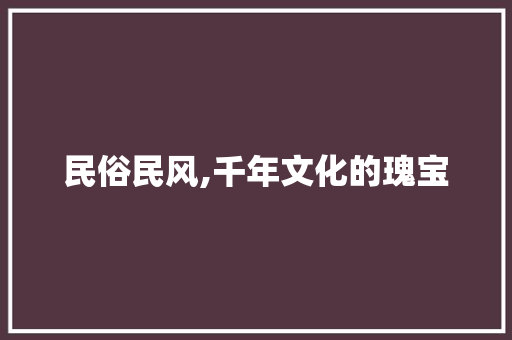 民俗民风,千年文化的瑰宝